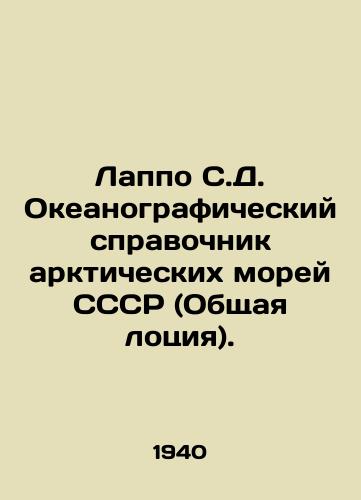 Лаппо С.Д. Океанографический справочник арктических морей СССР (Общая лоция).

1940